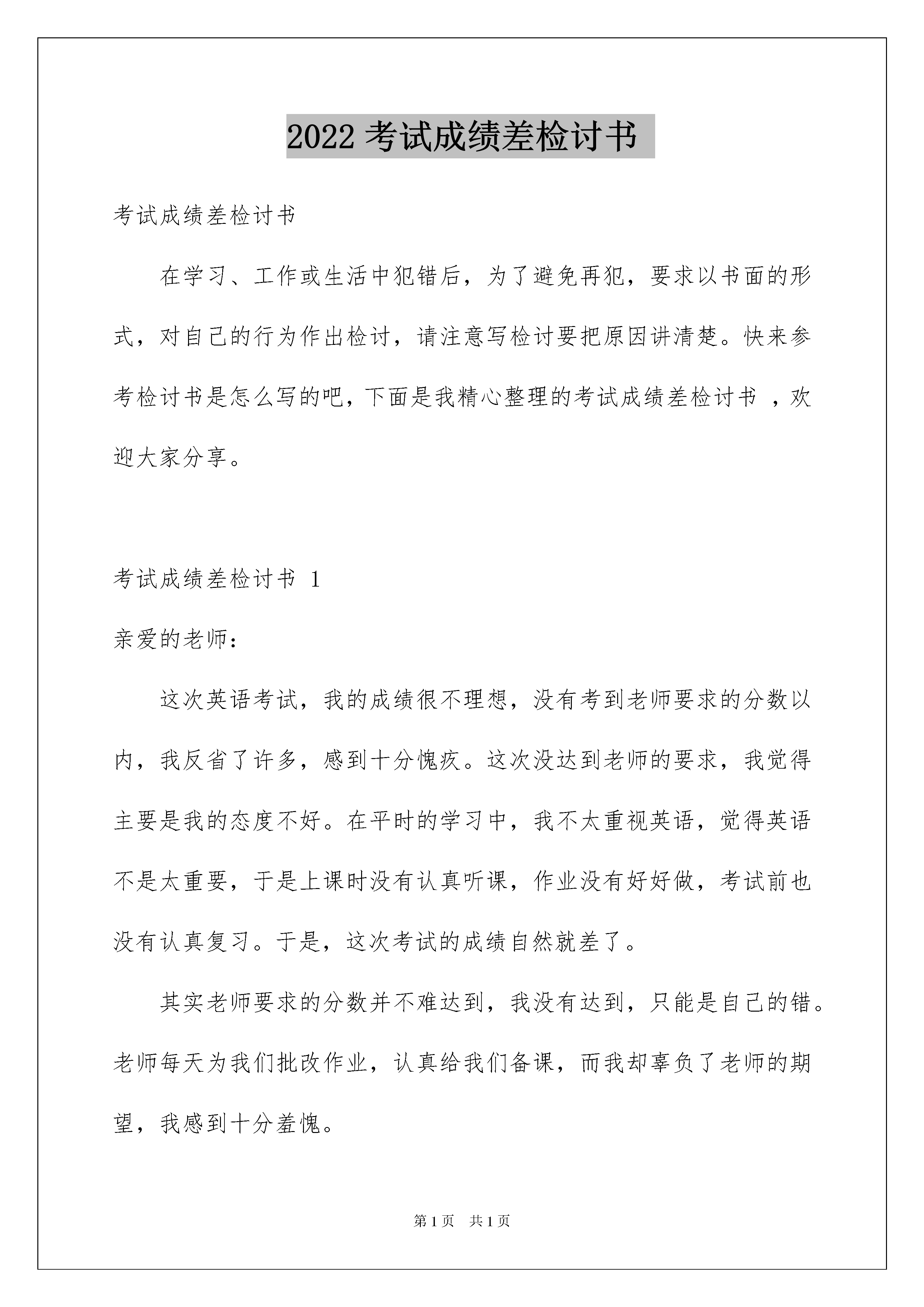 2022 考试成绩差检讨书

考试成绩差检讨书

在学习、工作或生活中犯错后，为了避免再犯，要求以书面的形式，对自己的行为作出检讨，请注意写检讨要把原因讲清楚。快来参考检讨书是怎么写的吧，下面是我精心整理的考试成绩差检讨书 ，欢迎大家分享。

考试成绩差检讨书 1

亲爱的老师：

这次英语考试，我的成绩很不理想，没有考到老师要求的分数以内，我反省了许多，感到十分愧疚。这次没达到老师的要求，我觉得主要是我的态度不好。在平时的学习中，我不太重视英语，觉得英语不是太重要，于是上课时没有认真听课，作业没有好好做，考试前也没有认真复习。于是，这次考试的成绩自然就差了。

其实老师要求的分数并不难达到，我没有达到，只能是自己的错。老师每天为我们批改作业，认真给我们备课，而我却辜负了老师的期望，我感到十分羞愧。

第 1 页 共 1 页